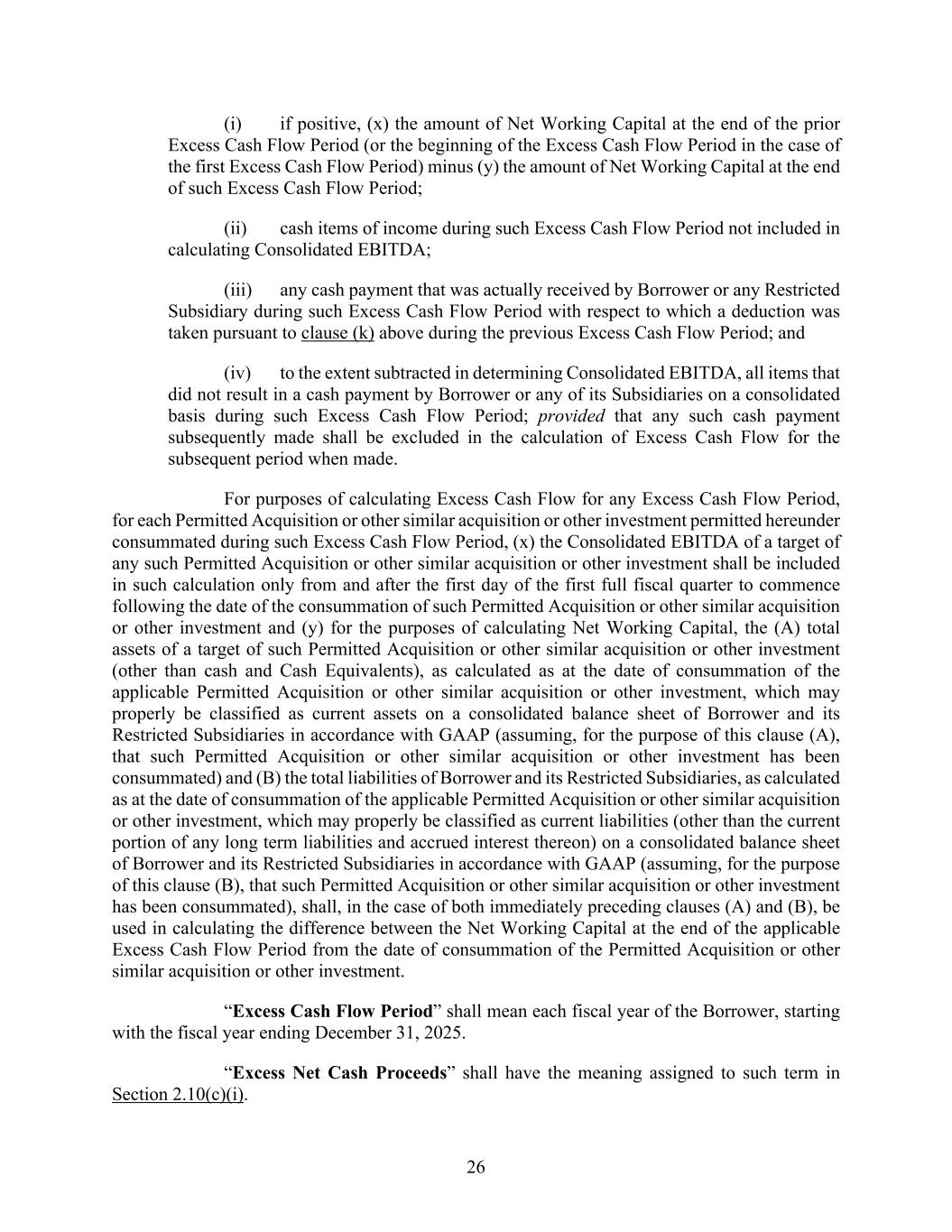 (i) if positive, (x) the amount of Net Working Capital at the end of the prior Excess Cash Flow Period (or the beginning of the Excess Cash Flow Period in the case of the first Excess Cash Flow Period) minus (y) the amount of Net Working Capital at the end of such Excess Cash Flow Period;

(ii) cash items of income during such Excess Cash Flow Period not included in calculating Consolidated EBITDA;

(iii) any cash payment that was actually received by Borrower or any Restricted Subsidiary during such Excess Cash Flow Period with respect to which a deduction was taken pursuant to clause (k) above during the previous Excess Cash Flow Period; and

(iv) to the extent subtracted in determining Consolidated EBITDA, all items that did not result in a cash payment by Borrower or any of its Subsidiaries on a consolidated basis during such Excess Cash Flow Period; provided that any such cash payment subsequently made shall be excluded in the calculation of Excess Cash Flow for the subsequent period when made.

For purposes of calculating Excess Cash Flow for any Excess Cash Flow Period, for each Permitted Acquisition or other similar acquisition or other investment permitted hereunder consummated during such Excess Cash Flow Period, (x) the Consolidated EBITDA of a target of any such Permitted Acquisition or other similar acquisition or other investment shall be included in such calculation only from and after the first day of the first full fiscal quarter to commence following the date of the consummation of such Permitted Acquisition or other similar acquisition or other investment and (y) for the purposes of calculating Net Working Capital, the (A) total assets of a target of such Permitted Acquisition or other similar acquisition or other investment (other than cash and Cash Equivalents), as calculated as at the date of consummation of the applicable Permitted Acquisition or other similar acquisition or other investment, which may properly be classified as current assets on a consolidated balance sheet of Borrower and its Restricted Subsidiaries in accordance with GAAP (assuming, for the purpose of this clause (A), that such Permitted Acquisition or other similar acquisition or other investment has been consummated) and (B) the total liabilities of Borrower and its Restricted Subsidiaries, as calculated as at the date of consummation of the applicable Permitted Acquisition or other similar acquisition or other investment, which may properly be classified as current liabilities (other than the current portion of any long term liabilities and accrued interest thereon) on a consolidated balance sheet of Borrower and its Restricted Subsidiaries in accordance with GAAP (assuming, for the purpose of this clause (B), that such Permitted Acquisition or other similar acquisition or other investment has been consummated), shall, in the case of both immediately preceding clauses (A) and (B), be used in calculating the difference between the Net Working Capital at the end of the applicable Excess Cash Flow Period from the date of consummation of the Permitted Acquisition or other similar acquisition or other investment.

“Excess Cash Flow Period” shall mean each fiscal year of the Borrower, starting with the fiscal year ending December 31, 2025.

“Excess Net Cash Proceeds” shall have the meaning assigned to such term in Section 2.10(c)(i).

26